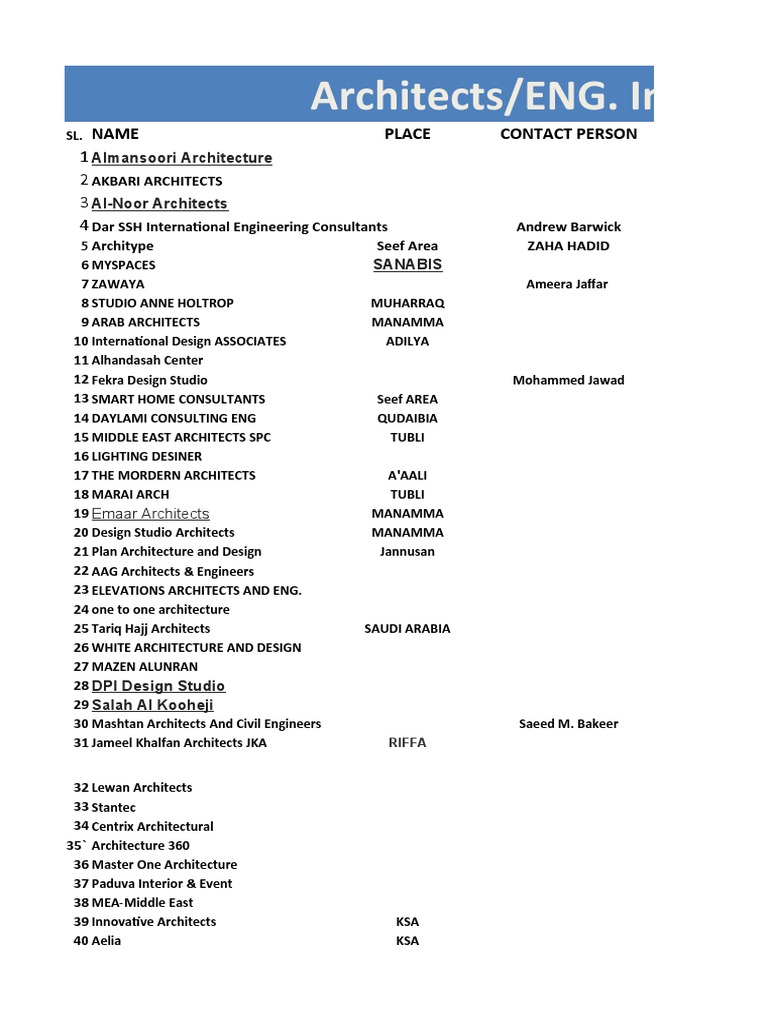 Architects/ENG. In

| SL. | NAME | PLACE | CONTACT PERSON |
|---|---|---|---|
| 1 | Almansoori Architecture | | |
| 2 | AKBARI ARCHITECTS | | |
| 3 | Al-Noor Architects | | |
| 4 | Dar SSH International Engineering Consultants | | Andrew Barwick |
| 5 | Architype | Seef Area | ZAHA HADID |
| 6 | MYSPACES | SANABIS | |
| 7 | ZAWAYA | | Ameera Jaffar |
| 8 | STUDIO ANNE HOLTROP | MUHARRAQ | |
| 9 | ARAB ARCHITECTS | MANAMMA | |
| 10 | International Design ASSOCIATES | ADILYA | |
| 11 | Alhandasah Center | | |
| 12 | Fekra Design Studio | | Mohammed Jawad |
| 13 | SMART HOME CONSULTANTS | Seef AREA | |
| 14 | DAYLAMI CONSULTING ENG | QUDAIBIA | |
| 15 | MIDDLE EAST ARCHITECTS SPC | TUBLI | |
| 16 | LIGHTING DESINER | | |
| 17 | THE MORDERN ARCHITECTS | A'AALI | |
| 18 | MARAI ARCH | TUBLI | |
| 19 | Emaar Architects | MANAMMA | |
| 20 | Design Studio Architects | MANAMMA | |
| 21 | Plan Architecture and Design | Jannusan | |
| 22 | AAG Architects & Engineers | | |
| 23 | ELEVATIONS ARCHITECTS AND ENG. | | |
| 24 | one to one architecture | | |
| 25 | Tariq Hajj Architects | SAUDI ARABIA | |
| 26 | WHITE ARCHITECTURE AND DESIGN | | |
| 27 | MAZEN ALUNRAN | | |
| 28 | DPI Design Studio | | |
| 29 | Salah Al Kooheji | | |
| 30 | Mashtan Architects And Civil Engineers | | Saeed M. Bakeer |
| 31 | Jameel Khalfan Architects JKA | RIFFA | |
| 32 | Lewan Architects | | |
| 33 | Stantec | | |
| 34 | Centrix Architectural | | |
| 35` | Architecture 360 | | |
| 36 | Master One Architecture | | |
| 37 | Paduva Interior & Event | | |
| 38 | MEA-Middle East | | |
| 39 | Innovative Architects | KSA | |
| 40 | Aelia | KSA | |